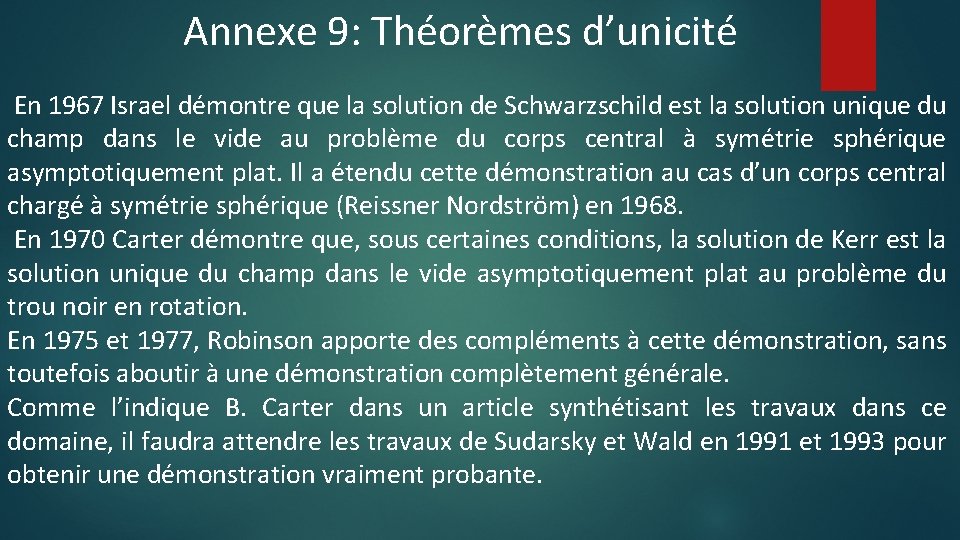 Annexe 9: Théorèmes d’unicité

En 1967 Israel démontre que la solution de Schwarzschild est la solution unique du champ dans le vide au problème du corps central à symétrie sphérique asymptotiquement plat. Il a étendu cette démonstration au cas d’un corps central chargé à symétrie sphérique (Reissner Nordström) en 1968.

En 1970 Carter démontre que, sous certaines conditions, la solution de Kerr est la solution unique du champ dans le vide asymptotiquement plat au problème du trou noir en rotation.

En 1975 et 1977, Robinson apporte des compléments à cette démonstration, sans toutefois aboutir à une démonstration complètement générale.

Comme l’indique B. Carter dans un article synthétisant les travaux dans ce domaine, il faudra attendre les travaux de Sudarsky et Wald en 1991 et 1993 pour obtenir une démonstration vraiment probante.